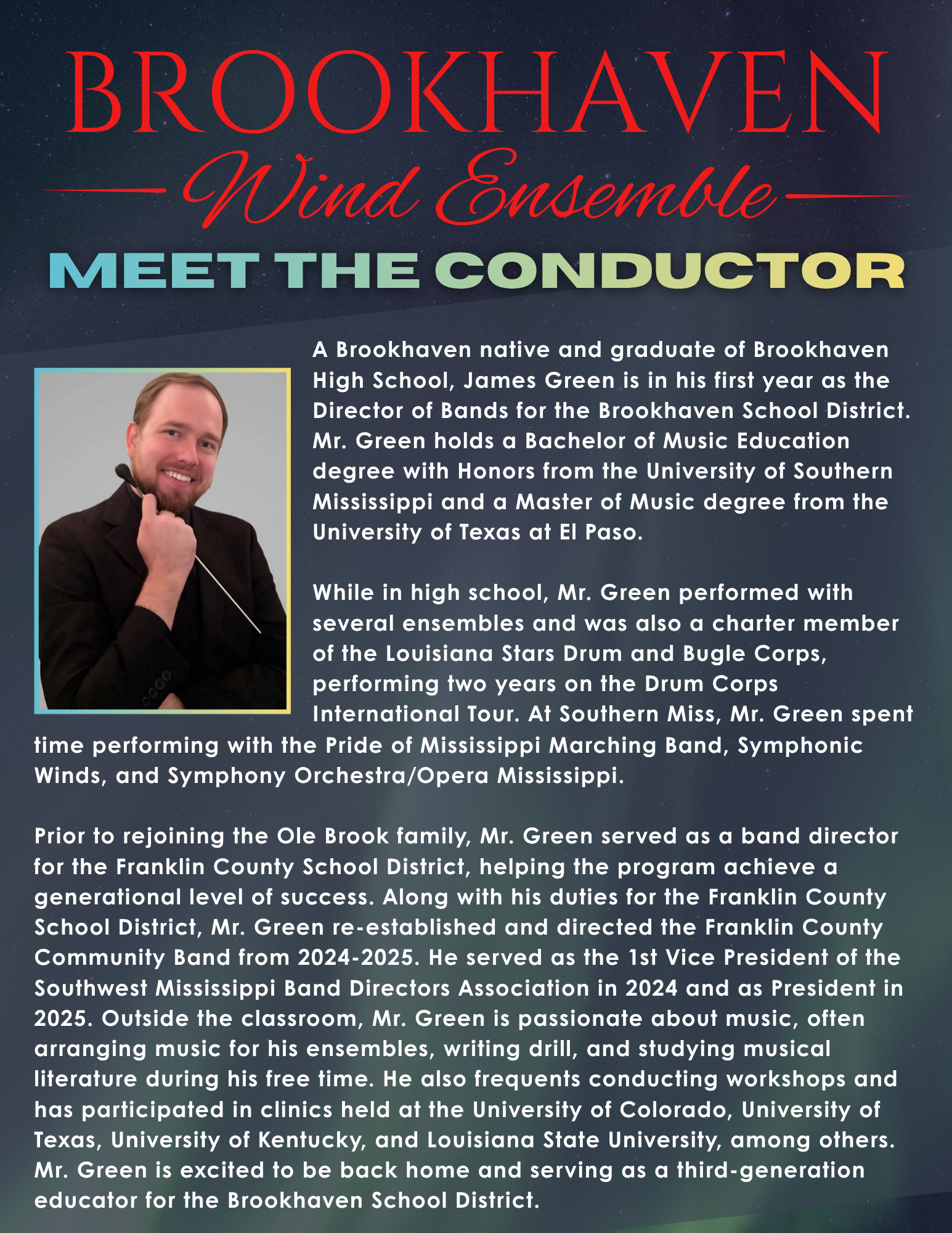 BROOKHAVEN

Wind Ensemble

MEET THE CONDUCTOR

A Brookhaven native and graduate of Brookhaven High School, James Green is in his first year as the Director of Bands for the Brookhaven School District. Mr. Green holds a Bachelor of Music Education degree with Honors from the University of Southern Mississippi and a Master of Music degree from the University of Texas at El Paso.

While in high school, Mr. Green performed with several ensembles and was also a charter member of the Louisiana Stars Drum and Bugle Corps, performing two years on the Drum Corps International Tour. At Southern Miss, Mr. Green spent time performing with the Pride of Mississippi Marching Band, Symphonic Winds, and Symphony Orchestra/Opera Mississippi.

Prior to rejoining the Ole Brook family, Mr. Green served as a band director for the Franklin County School District, helping the program achieve a generational level of success. Along with his duties for the Franklin County School District, Mr. Green re-established and directed the Franklin County Community Band from 2024-2025. He served as the 1st Vice President of the Southwest Mississippi Band Directors Association in 2024 and as President in 2025. Outside the classroom, Mr. Green is passionate about music, often arranging music for his ensembles, writing drill, and studying musical literature during his free time. He also frequents conducting workshops and has participated in clinics held at the University of Colorado, University of Texas, University of Kentucky, and Louisiana State University, among others. Mr. Green is excited to be back home and serving as a third-generation educator for the Brookhaven School District.